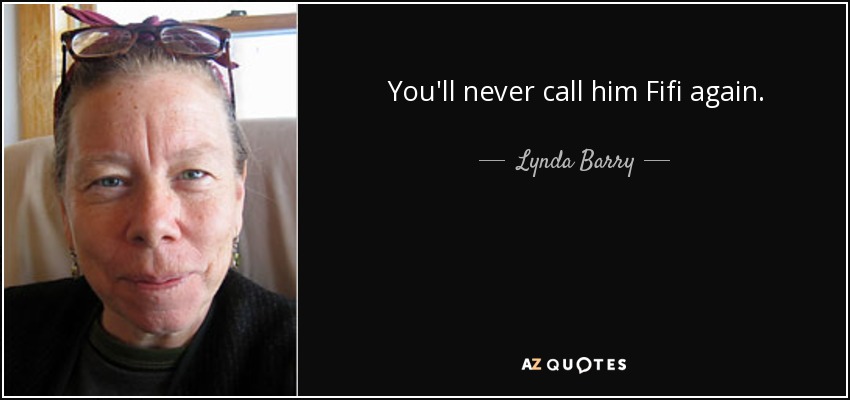 You'll never call him Fifi again.

— Lynda Barry —

AZ QUOTES